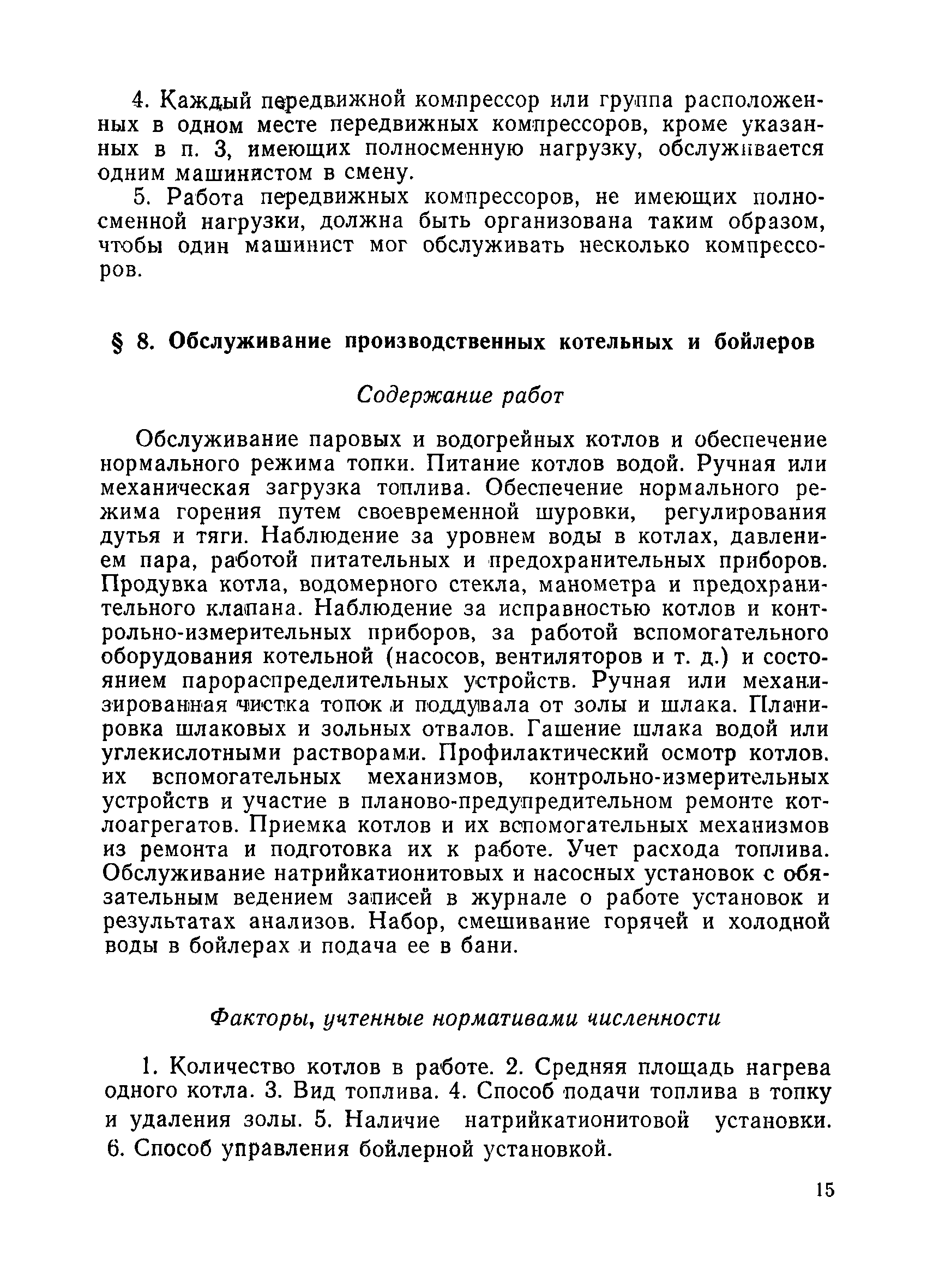 4. Каждый передвижной компрессор или группа расположенных в одном месте передвижных компрессоров, кроме указанных в п. 3, имеющих полносменную нагрузку, обслуживается одним машинистом в смену.

5. Работа передвижных компрессоров, не имеющих полносменной нагрузки, должна быть организована таким образом, чтобы один машинист мог обслуживать несколько компрессоров.

§ 8. Обслуживание производственных котельных и бойлеров

Содержание работ

Обслуживание паровых и водогрейных котлов и обеспечение нормального режима топки. Питание котлов водой. Ручная или механическая загрузка топлива. Обеспечение нормального режима горения путем своевременной шуровки, регулирования дутья и тяги. Наблюдение за уровнем воды в котлах, давлением пара, работой питательных и предохранительных приборов. Продувка котла, водомерного стекла, манометра и предохранительного клапана. Наблюдение за исправностью котлов и контрольно-измерительных приборов, за работой вспомогательного оборудования котельной (насосов, вентиляторов и т. д.) и состоянием парораспределительных устройств. Ручная или механизированная чистка топок и поддувала от золы и шлака. Планировка шлаковых и зольных отвалов. Гашение шлака водой или углекислотными растворами. Профилактический осмотр котлов. их вспомогательных механизмов, контрольно-измерительных устройств и участие в планово-предупредительном ремонте котлоагрегатов. Приемка котлов и их вспомогательных механизмов из ремонта и подготовка их к работе. Учет расхода топлива. Обслуживание натрийкатионитовых и насосных установок с обязательным ведением записей в журнале о работе установок и результатах анализов. Набор, смешивание горячей и холодной воды в бойлерах и подача ее в бани.

Факторы, учтенные нормативами численности

1. Количество котлов в работе. 2. Средняя площадь нагрева одного котла. 3. Вид топлива. 4. Способ подачи топлива в топку и удаления золы. 5. Наличие натрийкатионитовой установки. 6. Способ управления бойлерной установкой.

15